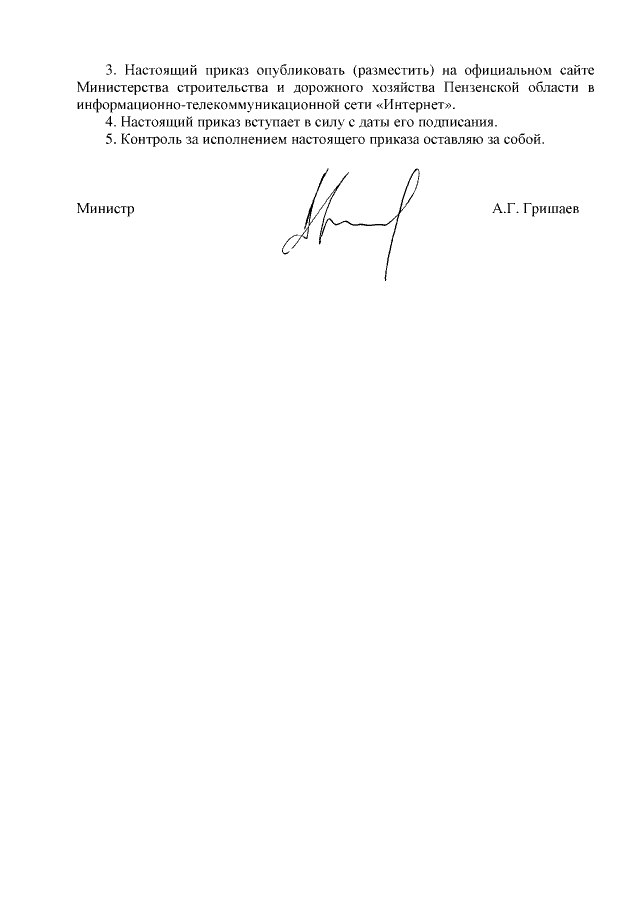 3. Настоящий приказ опубликовать (разместить) на официальном сайте Министерства строительства и дорожного хозяйства Пензенской области в информационно-телекоммуникационной сети «Интернет».

4. Настоящий приказ вступает в силу с даты его подписания.

5. Контроль за исполнением настоящего приказа оставляю за собой.

Министр А.Г. Гришаев